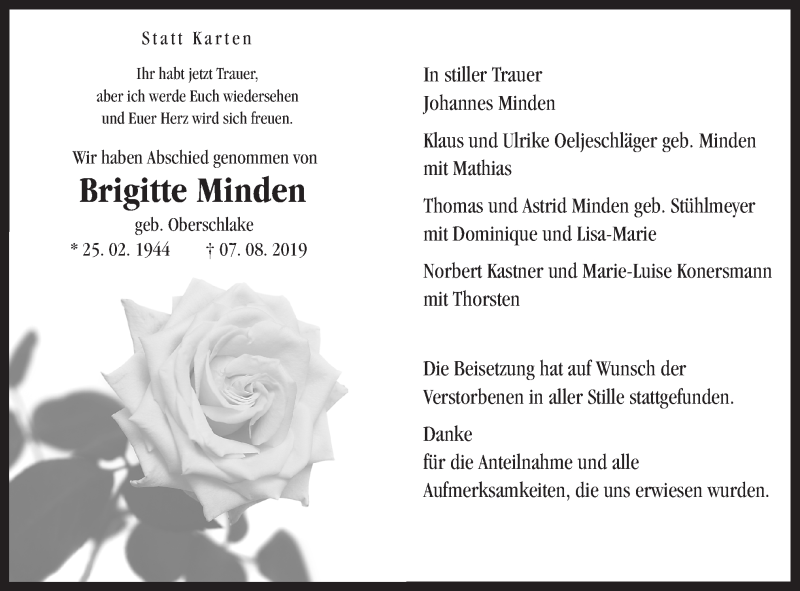 Statt Karten

Ihr habt jetzt Trauer, aber ich werde Euch wiedersehen und Euer Herz wird sich freuen.

Wir haben Abschied genommen von

Brigitte Minden

geb. Oberschlake

* 25. 02. 1944 † 07. 08. 2019

In stiller Trauer
Johannes Minden

Klaus und Ulrike Oeljeschläger geb. Minden mit Mathias

Thomas und Astrid Minden geb. Stühlmeyer mit Dominique und Lisa-Marie

Norbert Kastner und Marie-Luise Konersmann mit Thorsten

Die Beisetzung hat auf Wunsch der Verstorbenen in aller Stille stattgefunden.

Danke
für die Anteilnahme und alle Aufmerksamkeiten, die uns erwiesen wurden.